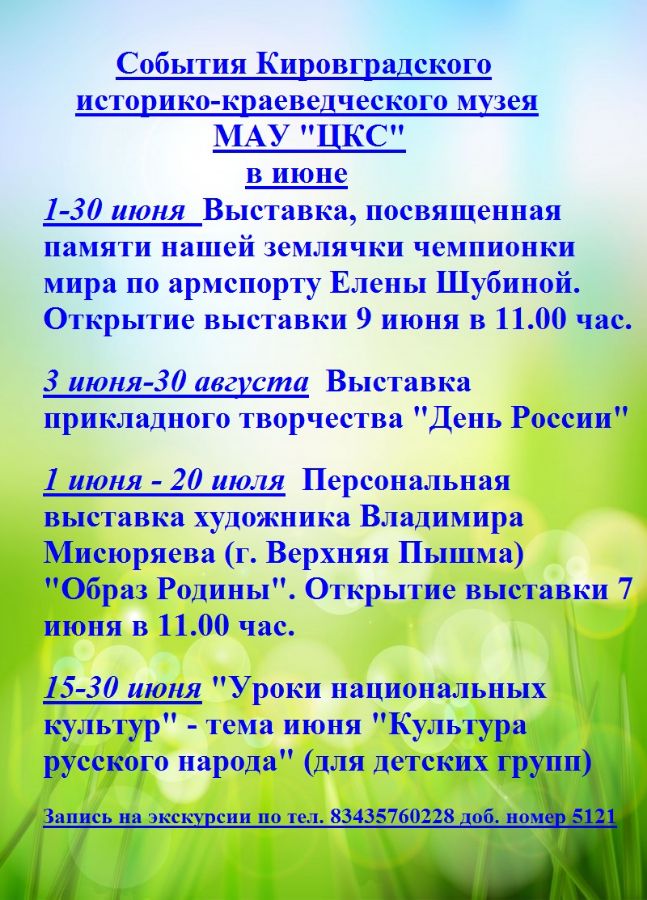 События Кировградского историко-краеведческого музея МАУ "ЦКС" в июне

1-30 июня Выставка, посвященная памяти нашей землячки чемпионки мира по армспорту Елены Шубиной. Открытие выставки 9 июня в 11.00 час.

3 июня-30 августа Выставка прикладного творчества "День России"

1 июня - 20 июля Персональная выставка художника Владимира Мисюряева (г. Верхняя Пышма) "Образ Родины". Открытие выставки 7 июня в 11.00 час.

15-30 июня "Уроки национальных культур" - тема июня "Культура русского народа" (для детских групп)

Запись на экскурсии по тел. 83435760228 доб. номер 5121